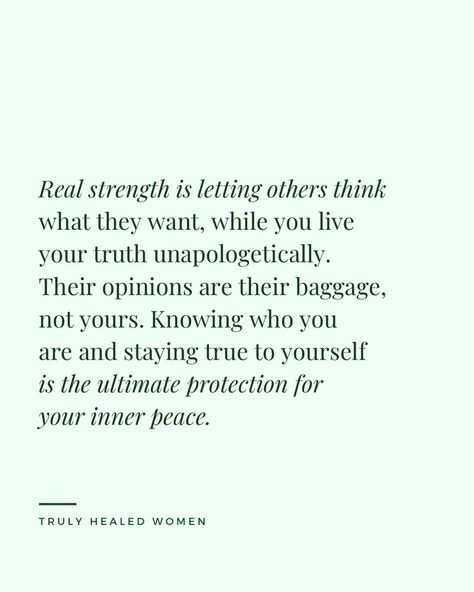 Real strength is letting others think what they want, while you live your truth unapologetically. Their opinions are their baggage, not yours. Knowing who you are and staying true to yourself is the ultimate protection for your inner peace.

TRULY HEALED WOMEN